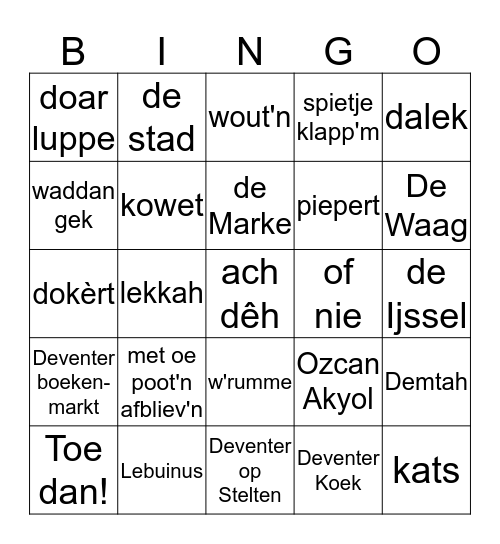 | B | I | N | G | O |
|---|---|---|---|---|
| doar luppe | de stad | wout'n | spietje klapp'm | dalek |
| waddan gek | kowet | de Marke | piepert | De Waag |
| dokèrt | lekkah | ach dêh | of nie | de Ijssel |
| Deventer boeken-markt | met oe poot'n afbliev'n | w'rumme | Ozcan Akyol | Demtah |
| Toe dan! | Lebuinus | Deventer op Stelten | Deventer Koek | kats |